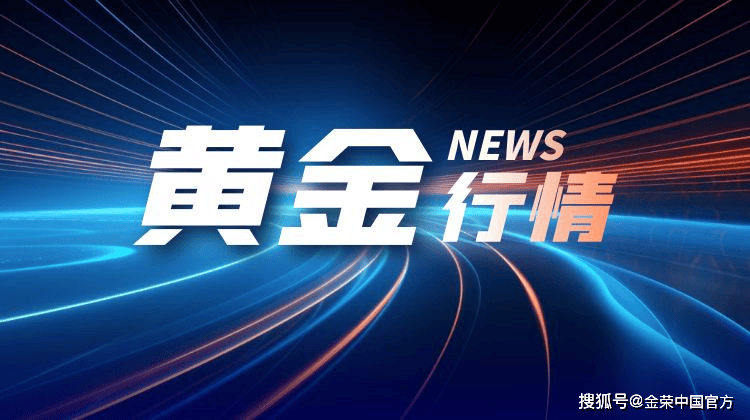 黄金 NEWS
行情

搜狐号@金荣中国官方